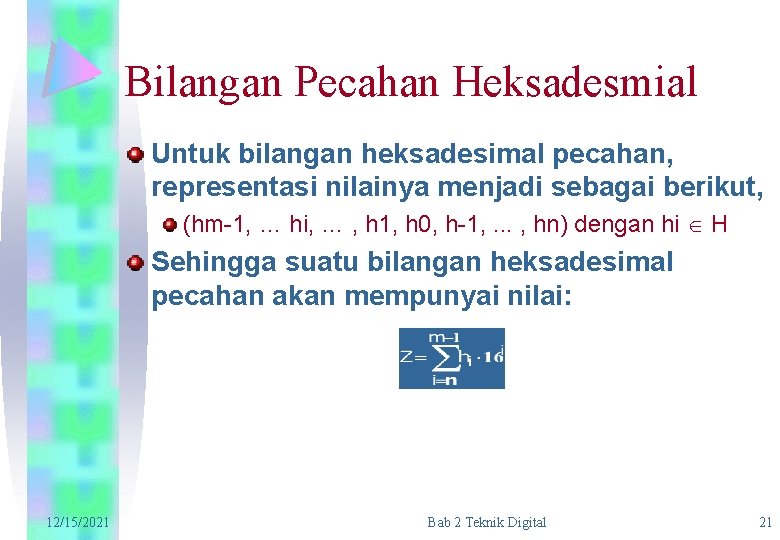 Bilangan Pecahan Heksadesmial

Untuk bilangan heksadesimal pecahan, representasi nilainya menjadi sebagai berikut,

(hm-1, … hi, … , h1, h0, h-1, … , hn) dengan hi $\in$ H

Sehingga suatu bilangan heksadesimal pecahan akan mempunyai nilai:

$Z = \sum_{i=n}^{m-1} h_i \cdot 16^i$

12/15/2021

Bab 2 Teknik Digital

21